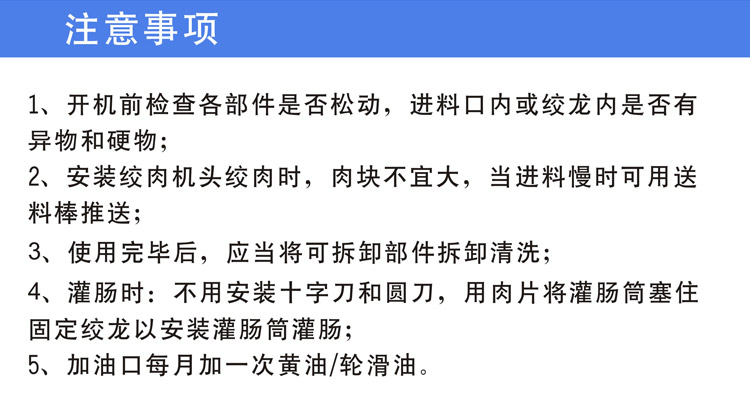 注意事项

1、开机前检查各部件是否松动，进料口内或绞龙内是否有异物和硬物；

2、安装绞肉机头绞肉时，肉块不宜大，当进料慢时可用送料棒推送；

3、使用完毕后，应当将可拆卸部件拆卸清洗；

4、灌肠时：不用安装十字刀和圆刀，用肉片将灌肠筒塞住固定绞龙以安装灌肠筒灌肠；

5、加油口每月加一次黄油/轮滑油。